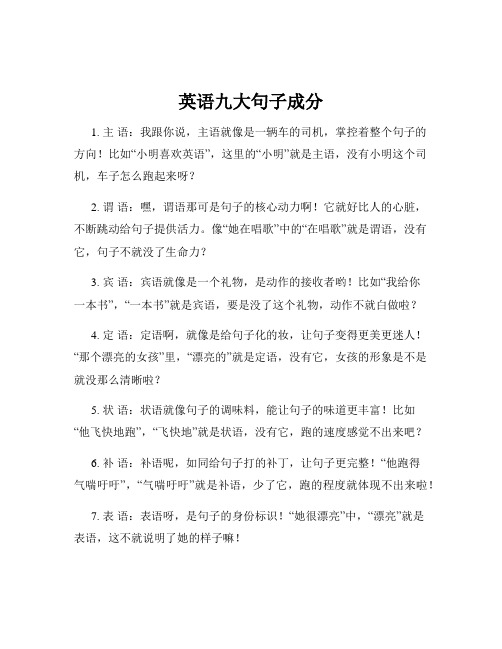 英语九大句子成分

1. 主 语：我跟你说，主语就像是一辆车的司机，掌控着整个句子的方向！比如“小明喜欢英语”，这里的“小明”就是主语，没有小明这个司机，车子怎么跑起来呀？

2. 谓 语：嘿，谓语那可是句子的核心动力啊！它就好比人的心脏，不断跳动给句子提供活力。像“她在唱歌”中的“在唱歌”就是谓语，没有它，句子不就没了生命力？

3. 宾 语：宾语就像是一个礼物，是动作的接收者哟！比如“我给你一本书”，“一本书”就是宾语，要是没了这个礼物，动作不就白做啦？

4. 定 语：定语啊，就像是给句子化的妆，让句子变得更美更迷人！“那个漂亮的女孩”里，“漂亮的”就是定语，没有它，女孩的形象是不是就没那么清晰啦？

5. 状 语：状语就像句子的调味料，能让句子的味道更丰富！比如“他飞快地跑”，“飞快地”就是状语，没有它，跑的速度感觉不出来吧？

6. 补 语：补语呢，如同给句子打的补丁，让句子更完整！“他跑得气喘吁吁”，“气喘吁吁”就是补语，少了它，跑的程度就体现不出来啦！

7. 表 语：表语呀，是句子的身份标识！“她很漂亮”中，“漂亮”就是表语，这不就说明了她的样子嘛！